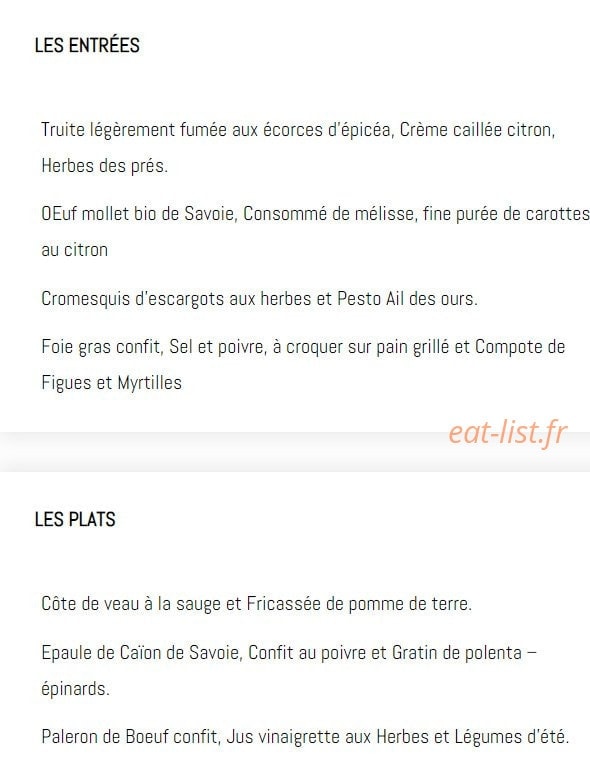 LES ENTRÉES

Truite légèrement fumée aux écorces d'épicéa, Crème caillée citron, Herbes des prés.

OEuf mollet bio de Savoie, Consommé de mélisse, fine purée de carottes au citron

Cromesquis d'escargots aux herbes et Pesto Ail des ours.

Foie gras confit, Sel et poivre, à croquer sur pain grillé et Compote de Figues et Myrtilles

eat-list.fr

LES PLATS

Côte de veau à la sauge et Fricassée de pomme de terre.

Epaule de Caïon de Savoie, Confit au poivre et Gratin de polenta – épinards.

Paleron de Boeuf confit, Jus vinaigrette aux Herbes et Légumes d'été.